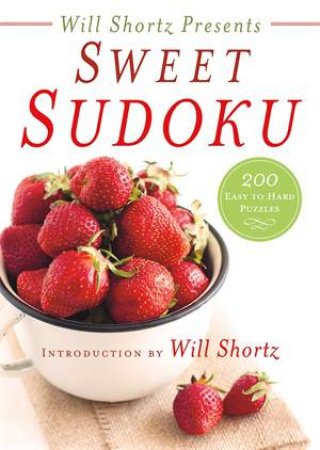 Will Shortz Presents
SWEET
SUDOKU

200
EASY TO HARD
PUZZLES

INTRODUCTION BY Will Shortz